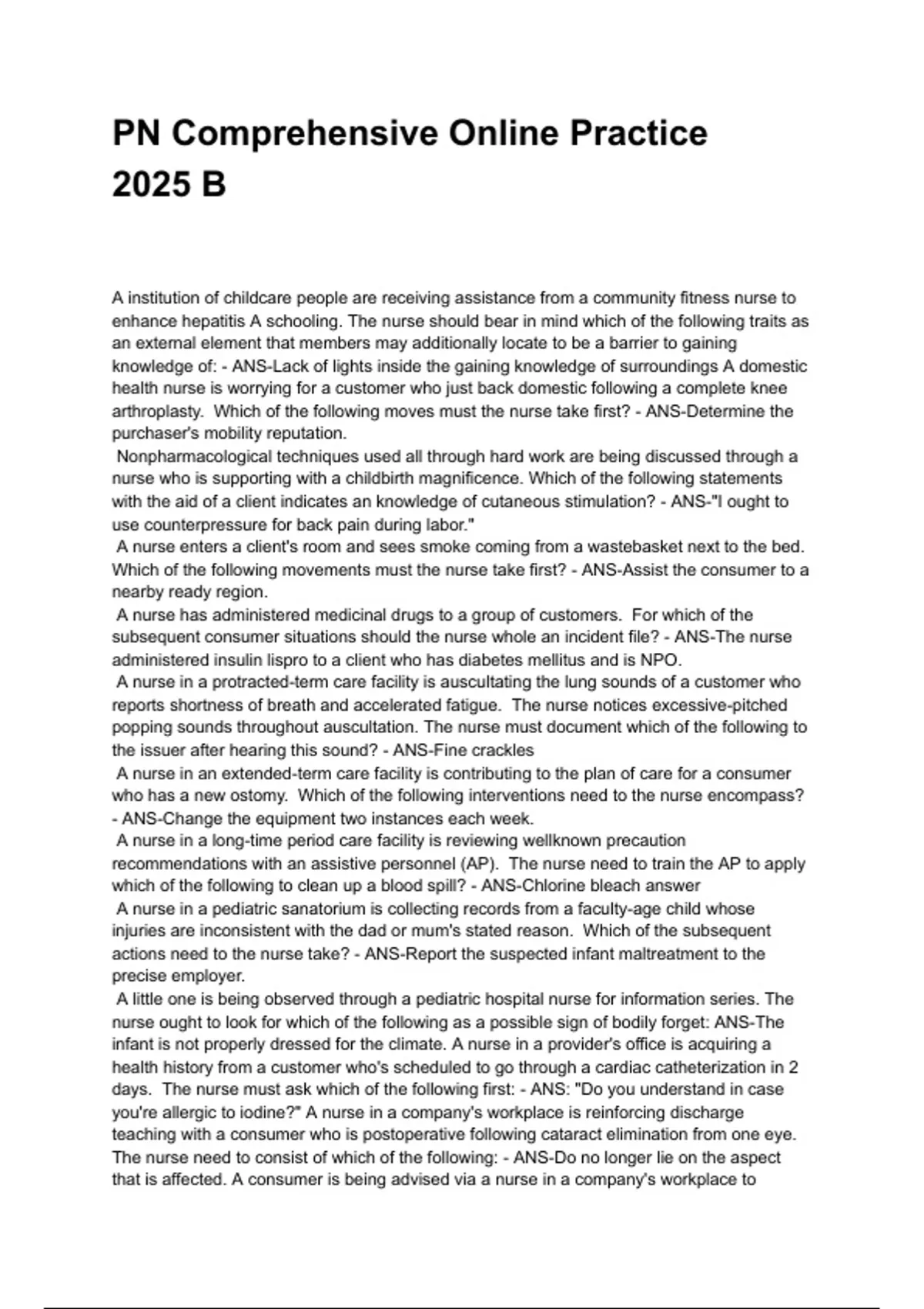 PN Comprehensive Online Practice 2025 B

A institution of childcare people are receiving assistance from a community fitness nurse to enhance hepatitis A schooling. The nurse should bear in mind which of the following traits as an external element that members may additionally locate to be a barrier to gaining knowledge of: - ANS-Lack of lights inside the gaining knowledge of surroundings A domestic health nurse is worrying for a customer who just back domestic following a complete knee arthroplasty. Which of the following moves must the nurse take first? - ANS-Determine the purchaser's mobility reputation.

Nonpharmacological techniques used all through hard work are being discussed through a nurse who is supporting with a childbirth magnificence. Which of the following statements with the aid of a client indicates an knowledge of cutaneous stimulation? - ANS-"I ought to use counterpressure for back pain during labor."

A nurse enters a client's room and sees smoke coming from a wastebasket next to the bed. Which of the following movements must the nurse take first? - ANS-Assist the consumer to a nearby ready region.

A nurse has administered medicinal drugs to a group of customers. For which of the subsequent consumer situations should the nurse whole an incident file? - ANS-The nurse administered insulin lispro to a client who has diabetes mellitus and is NPO.

A nurse in a protracted-term care facility is auscultating the lung sounds of a customer who reports shortness of breath and accelerated fatigue. The nurse notices excessive-pitched popping sounds throughout auscultation. The nurse must document which of the following to the issuer after hearing this sound? - ANS-Fine crackles

A nurse in an extended-term care facility is contributing to the plan of care for a consumer who has a new ostomy. Which of the following interventions need to the nurse encompass? - ANS-Change the equipment two instances each week.

A nurse in a long-time period care facility is reviewing wellknown precaution recommendations with an assistive personnel (AP). The nurse need to train the AP to apply which of the following to clean up a blood spill? - ANS-Chlorine bleach answer

A nurse in a pediatric sanatorium is collecting records from a faculty-age child whose injuries are inconsistent with the dad or mum's stated reason. Which of the subsequent actions need to the nurse take? - ANS-Report the suspected infant maltreatment to the precise employer.

A little one is being observed through a pediatric hospital nurse for information series. The nurse ought to look for which of the following as a possible sign of bodily forget: ANS-The infant is not properly dressed for the climate. A nurse in a provider's office is acquiring a health history from a customer who's scheduled to go through a cardiac catheterization in 2 days. The nurse must ask which of the following first: - ANS: "Do you understand in case you're allergic to iodine?" A nurse in a company's workplace is reinforcing discharge teaching with a consumer who is postoperative following cataract elimination from one eye. The nurse need to consist of which of the following: - ANS-Do no longer lie on the aspect that is affected. A consumer is being advised via a nurse in a company's workplace to